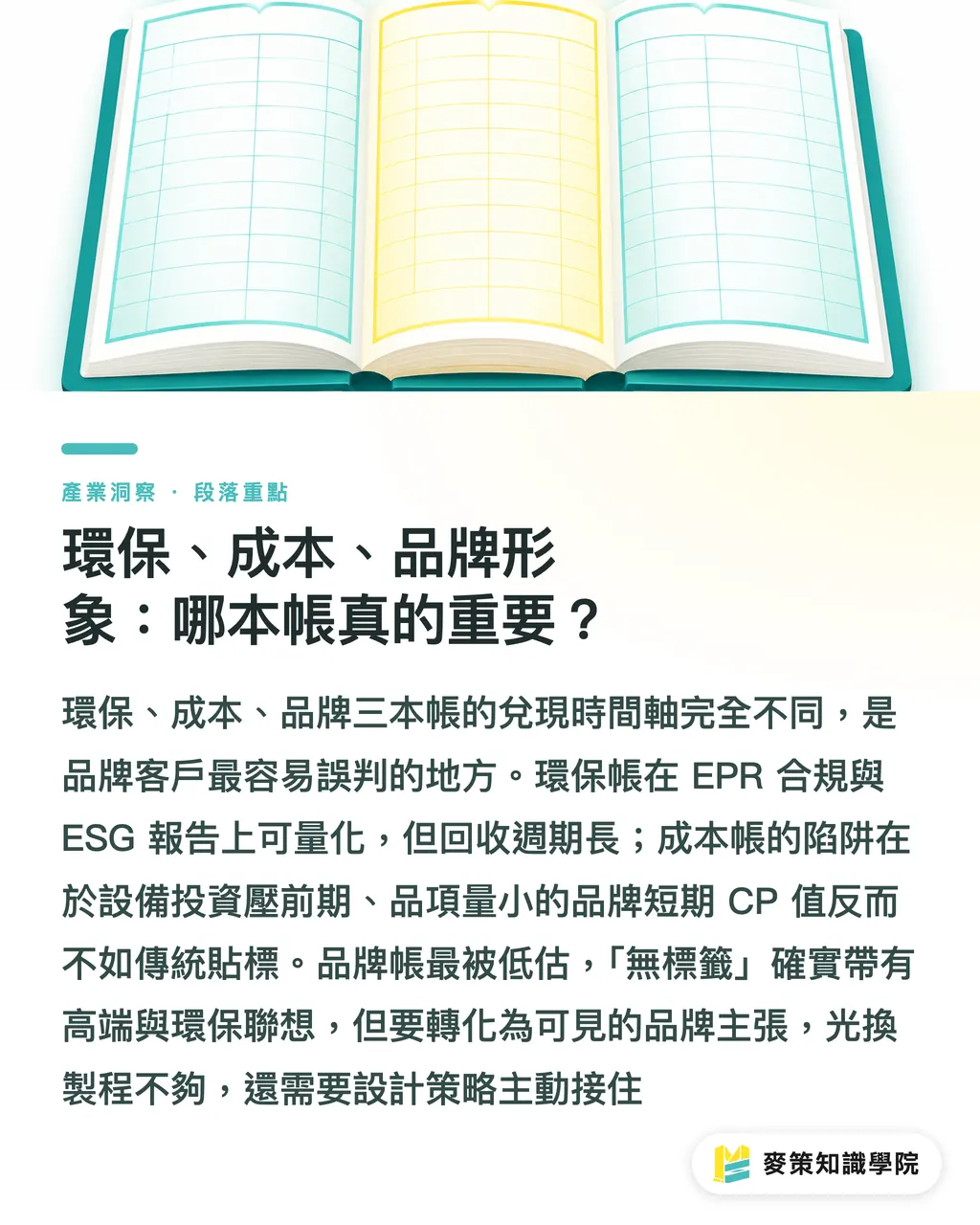 產業洞察 · 段落重點

環保、成本、品牌形象：哪本帳真的重要？

環保、成本、品牌三本帳的兌現時間軸完全不同，是品牌客戶最容易誤判的地方。環保帳在 EPR 合規與 ESG 報告上可量化，但回收週期長；成本帳的陷阱在於設備投資壓前期、品項量小的品牌短期 CP 值反而不如傳統貼標。品牌帳最被低估，「無標籤」確實帶有高端與環保聯想，但要轉化為可見的品牌主張，光換製程不夠，還需要設計策略主動接住

麥策知識學院